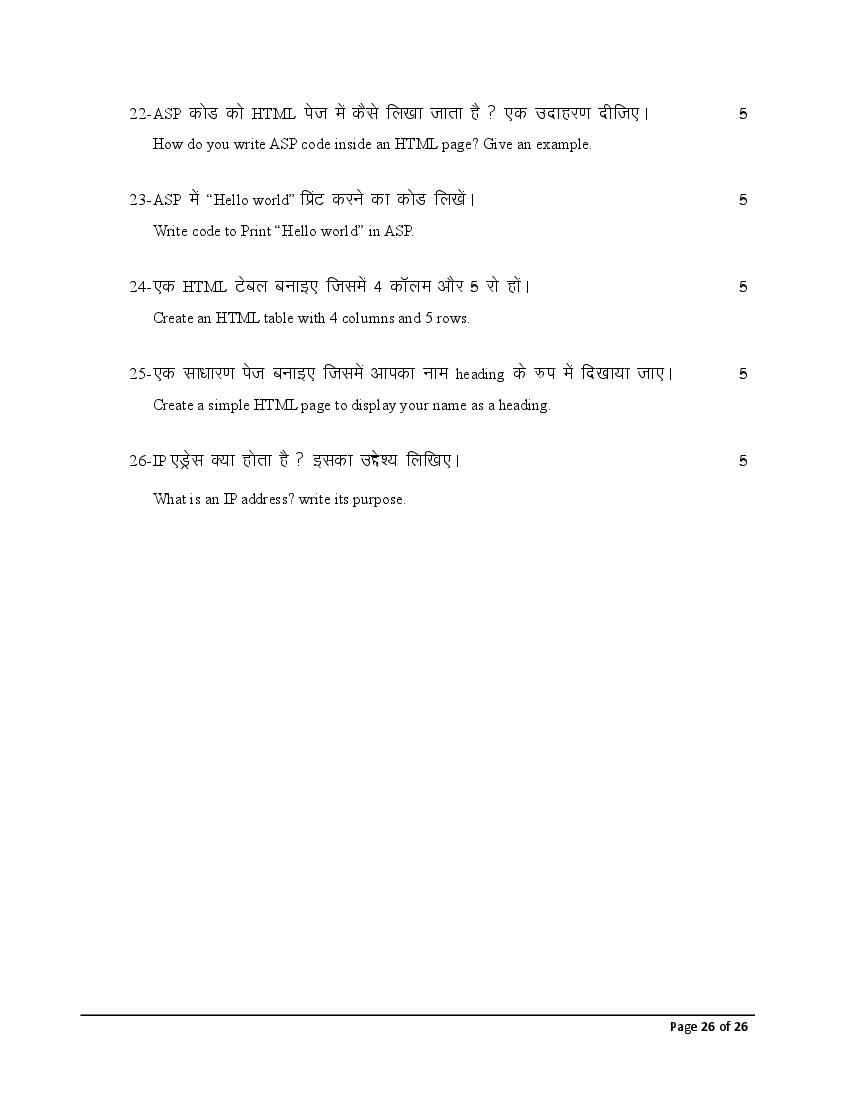 22-ASP कोड को HTML पेज में कैसे लिखा जाता है ? एक उदाहरण दीजिए। 5

How do you write ASP code inside an HTML page? Give an example.

23-ASP में "Hello world" प्रिंट करने का कोड लिखें। 5

Write code to Print "Hello world" in ASP.

24-एक HTML टेबल बनाइए जिसमें 4 कॉलम और 5 रो हों। 5

Create an HTML table with 4 columns and 5 rows.

25-एक साधारण पेज बनाइए जिसमें आपका नाम heading के रुप में दिखाया जाए। 5

Create a simple HTML page to display your name as a heading.

26-IP एड्रेस क्या होता है ? इसका उद्देश्य लिखिए। 5

What is an IP address? write its purpose.

Page 26 of 26